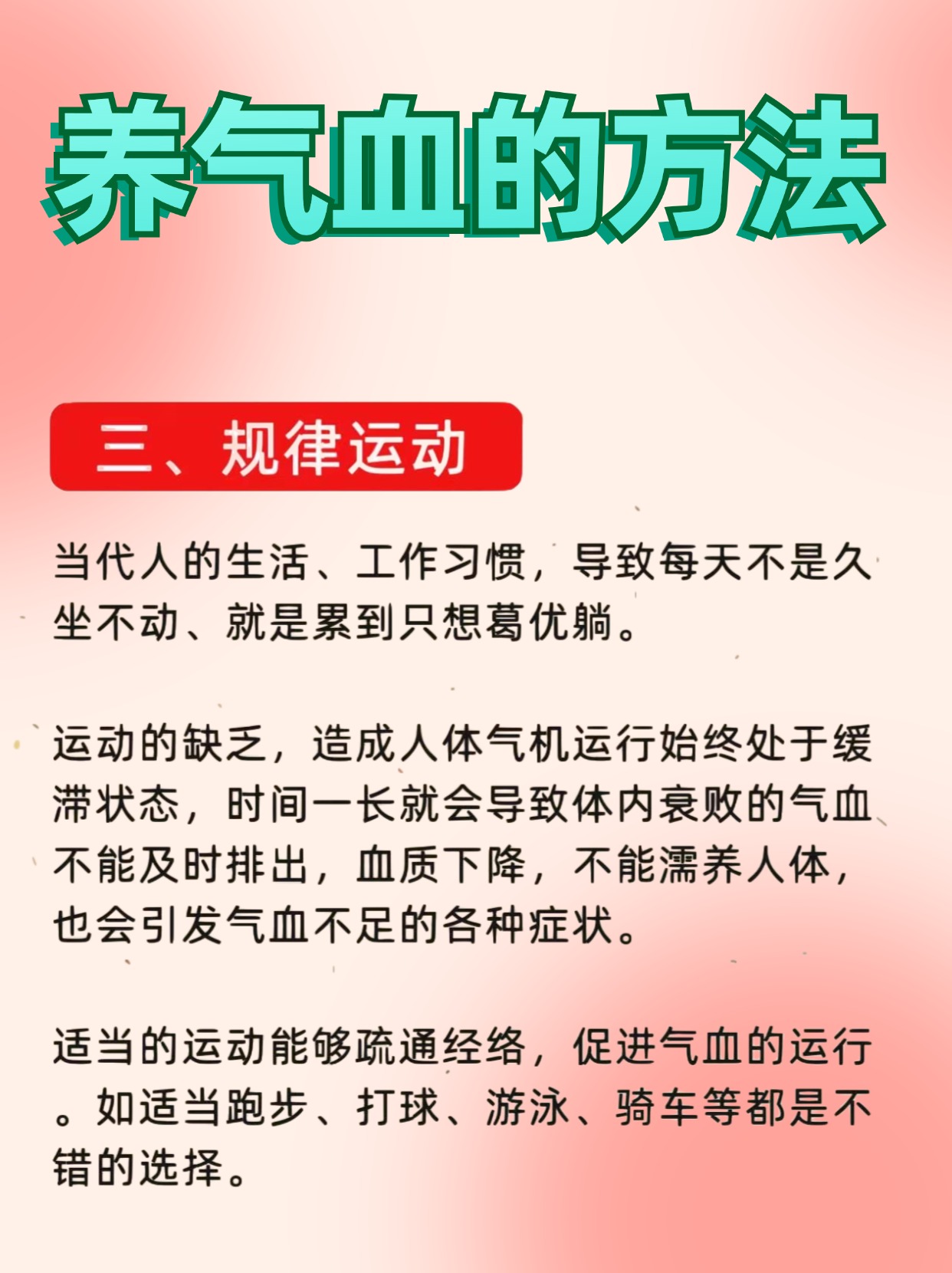 养气血的方法

三、规律运动

当代人的生活、工作习惯，导致每天不是久坐不动、就是累到只想葛优躺。

运动的缺乏，造成人体气机运行始终处于缓滞状态，时间一长就会导致体内衰败的气血不能及时排出，血质下降，不能濡养人体，也会引发气血不足的各种症状。

适当的运动能够疏通经络，促进气血的运行。如适当跑步、打球、游泳、骑车等都是不错的选择。